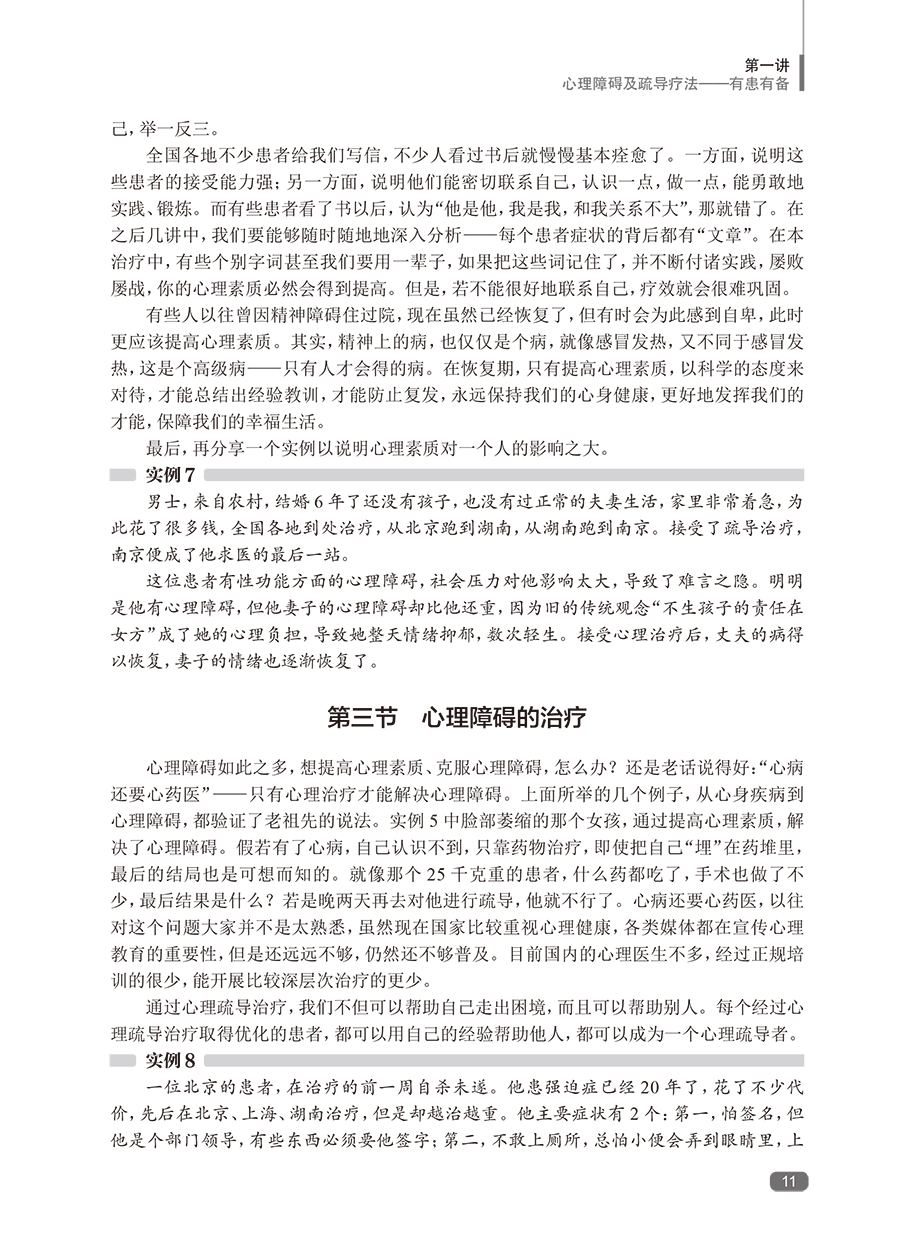 第一讲
心理障碍及疏导疗法——有患有备

己，举一反三。

全国各地不少患者给我们写信，不少人看过书后就慢慢基本痊愈了。一方面，说明这些患者的接受能力强；另一方面，说明他们能密切联系自己，认识一点，做一点，能勇敢地实践、锻炼。而有些患者看了书以后，认为“他是他，我是我，和我关系不大”，那就错了。在之后几讲中，我们要能够随时随地地深入分析——每个患者症状的背后都有“文章”。在本治疗中，有些个别字词甚至我们要用一辈子，如果把这些词记住了，并不断付诸实践，屡败屡战，你的心理素质必然会得到提高。但是，若不能很好地联系自己，疗效就会很难巩固。

有些人以往曾因精神障碍住过院，现在虽然已经恢复了，但有时会为此感到自卑，此时更应该提高心理素质。其实，精神上的病，也仅仅是个病，就像感冒发热，又不同于感冒发热，这是个高级病——只有人才会得的病。在恢复期，只有提高心理素质，以科学的态度来对待，才能总结出经验教训，才能防止复发，永远保持我们的心身健康，更好地发挥我们的才能，保障我们的幸福生活。

最后，再分享一个实例以说明心理素质对一个人的影响之大。

实例7

男士，来自农村，结婚6年了还没有孩子，也没有过正常的夫妻生活，家里非常着急，为此花了很多钱，全国各地到处治疗，从北京跑到湖南，从湖南跑到南京。接受了疏导治疗，南京便成了他求医的最后一站。

这位患者有性功能方面的心理障碍，社会压力对他影响太大，导致了难言之隐。明明是他有心理障碍，但他妻子的心理障碍却比他还重，因为旧的传统观念“不生孩子的责任在女方”成了她的心理负担，导致她整天情绪抑郁，数次轻生。接受心理治疗后，丈夫的病得以恢复，妻子的情绪也逐渐恢复了。

第三节　心理障碍的治疗

心理障碍如此之多，想提高心理素质、克服心理障碍，怎么办？还是老话说得好：“心病还要心药医”——只有心理治疗才能解决心理障碍。上面所举的几个例子，从心身疾病到心理障碍，都验证了老祖先的说法。实例5中脸部萎缩的那个女孩，通过提高心理素质，解决了心理障碍。假若有了心病，自己认识不到，只靠药物治疗，即使把自己“埋”在药堆里，最后的结局也是可想而知的。就像那个25千克重的患者，什么药都吃了，手术也做了不少，最后结果是什么？若是晚两天再去对他进行疏导，他就不行了。心病还要心药医，以往对这个问题大家并不是太熟悉，虽然现在国家比较重视心理健康，各类媒体都在宣传心理教育的重要性，但是还远远不够，仍然还不够普及。目前国内的心理医生不多，经过正规培训的很少，能开展比较深层次治疗的更少。

通过心理疏导治疗，我们不但可以帮助自己走出困境，而且可以帮助别人。每个经过心理疏导治疗取得优化的患者，都可以用自己的经验帮助他人，都可以成为一个心理疏导者。

实例8

一位北京的患者，在治疗的前一周自杀未遂。他患强迫症已经20年了，花了不少代价，先后在北京、上海、湖南治疗，但是却越治越重。他主要症状有2个：第一，怕签名，但他是个部门领导，有些东西必须要他签字；第二，不敢上厕所，总怕小便会弄到眼睛里，上

11